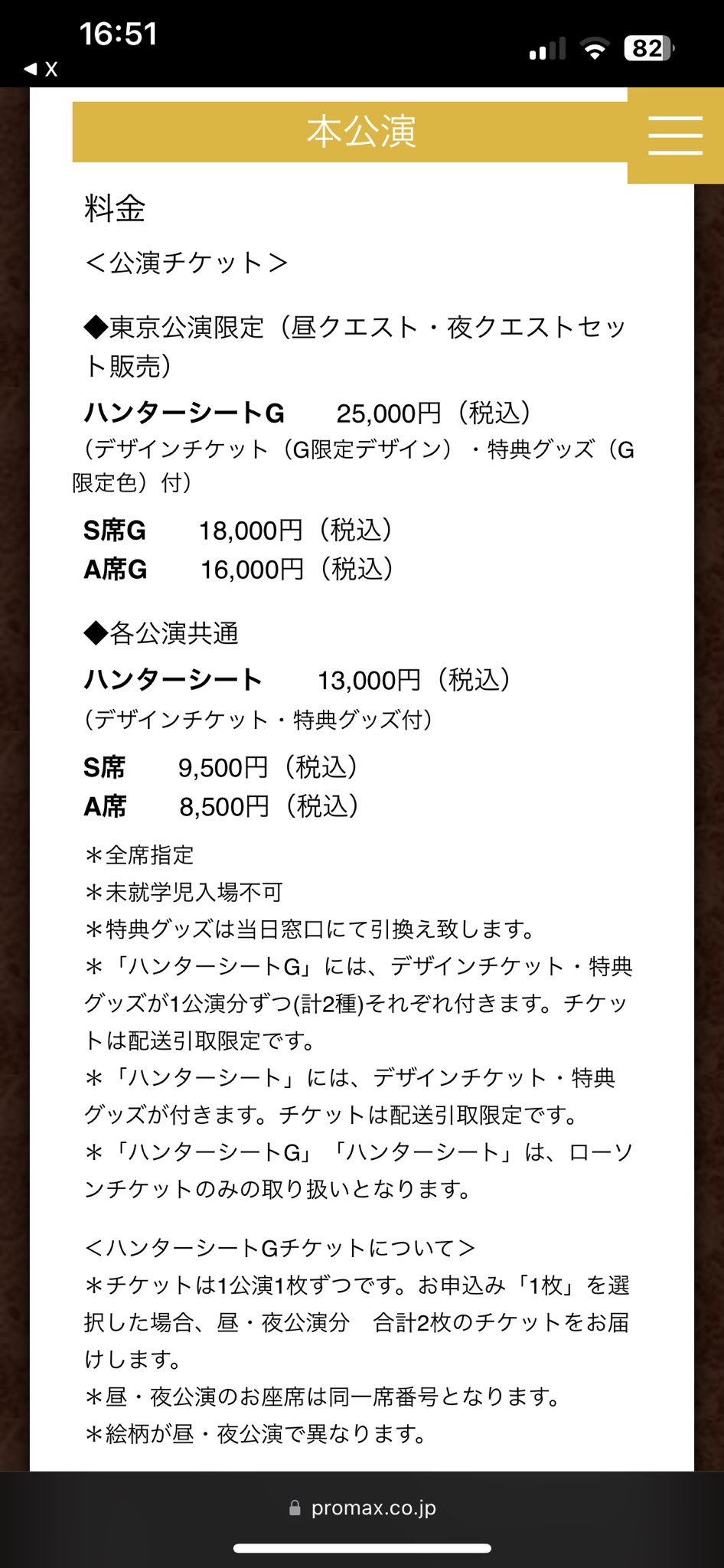 16:51
◀ X
82

本公演

料金

＜公演チケット＞

◆東京公演限定（昼クエスト・夜クエストセット販売）

ハンターシートG　25,000円（税込）
（デザインチケット（G限定デザイン）・特典グッズ（G限定色）付）

S席G　18,000円（税込）
A席G　16,000円（税込）

◆各公演共通

ハンターシート　13,000円（税込）
（デザインチケット・特典グッズ付）

S席　9,500円（税込）
A席　8,500円（税込）

＊全席指定
＊未就学児入場不可
＊特典グッズは当日窓口にて引換え致します。
＊「ハンターシートG」には、デザインチケット・特典グッズが1公演分ずつ(計2種)それぞれ付きます。チケットは配送引取限定です。
＊「ハンターシート」には、デザインチケット・特典グッズが付きます。チケットは配送引取限定です。
＊「ハンターシートG」「ハンターシート」は、ローソンチケットのみの取り扱いとなります。

＜ハンターシートGチケットについて＞
＊チケットは1公演1枚ずつです。お申込み「1枚」を選択した場合、昼・夜公演分　合計2枚のチケットをお届けします。
＊昼・夜公演のお座席は同一席番号となります。
＊絵柄が昼・夜公演で異なります。

promax.co.jp